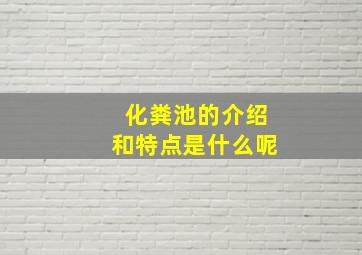 化粪池的介绍
和特点是什么呢